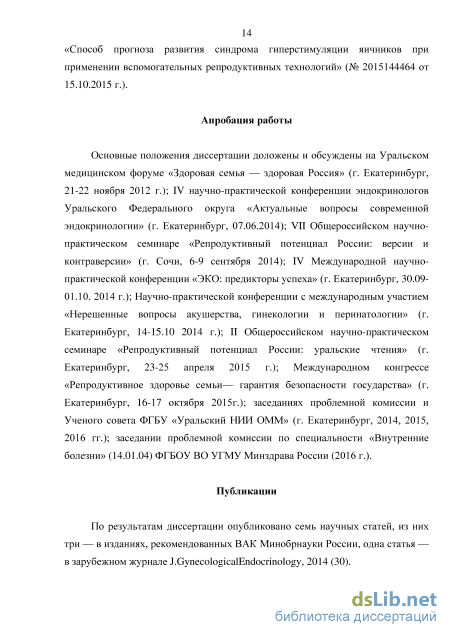 14

«Способ прогноза развития синдрома гиперстимуляции яичников при применении вспомогательных репродуктивных технологий» (№ 2015144464 от 15.10.2015 г.).

Апробация работы

Основные положения диссертации доложены и обсуждены на Уральском медицинском форуме «Здоровая семья — здоровая Россия» (г. Екатеринбург, 21-22 ноября 2012 г.); IV научно-практической конференции эндокринологов Уральского Федерального округа «Актуальные вопросы современной эндокринологии» (г. Екатеринбург, 07.06.2014); VII Общероссийском научно-практическом семинаре «Репродуктивный потенциал России: версии и контраверсии» (г. Сочи, 6-9 сентября 2014); IV Международной научно-практической конференции «ЭКО: предикторы успеха» (г. Екатеринбург, 30.09-01.10. 2014 г.); Научно-практической конференции с международным участием «Нерешенные вопросы акушерства, гинекологии и перинатологии» (г. Екатеринбург, 14-15.10 2014 г.); II Общероссийском научно-практическом семинаре «Репродуктивный потенциал России: уральские чтения» (г. Екатеринбург, 23-25 апреля 2015 г.); Международном конгрессе «Репродуктивное здоровье семьи— гарантия безопасности государства» (г. Екатеринбург, 16-17 октября 2015г.); заседаниях проблемной комиссии и Ученого совета ФГБУ «Уральский НИИ ОММ» (г. Екатеринбург, 2014, 2015, 2016 гг.); заседании проблемной комиссии по специальности «Внутренние болезни» (14.01.04) ФГБОУ ВО УГМУ Минздрава России (2016 г.).

Публикации

По результатам диссертации опубликовано семь научных статей, из них три — в изданиях, рекомендованных ВАК Минобрнауки России, одна статья — в зарубежном журнале J.GynecologicalEndocrinology, 2014 (30).

dsLib.net
библиотека диссертаций